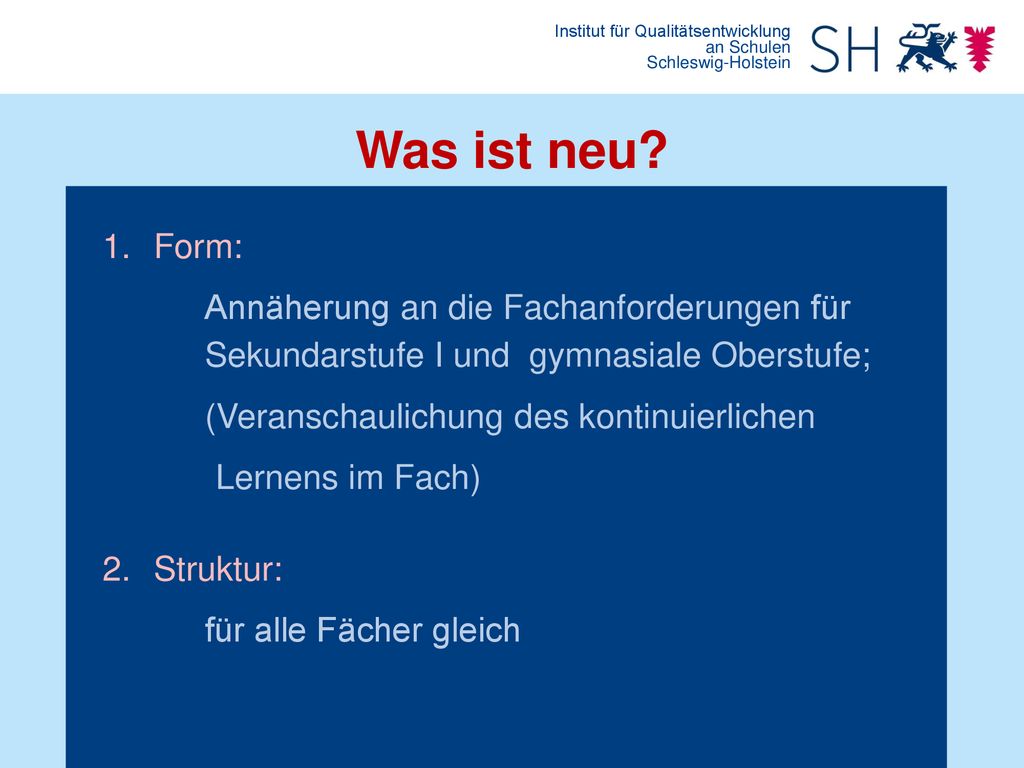 Institut für Qualitätsentwicklung an Schulen Schleswig-Holstein

SH

Was ist neu?

1. Form:

Annäherung an die Fachanforderungen für Sekundarstufe I und gymnasiale Oberstufe;

(Veranschaulichung des kontinuierlichen

Lernens im Fach)

2. Struktur:

für alle Fächer gleich